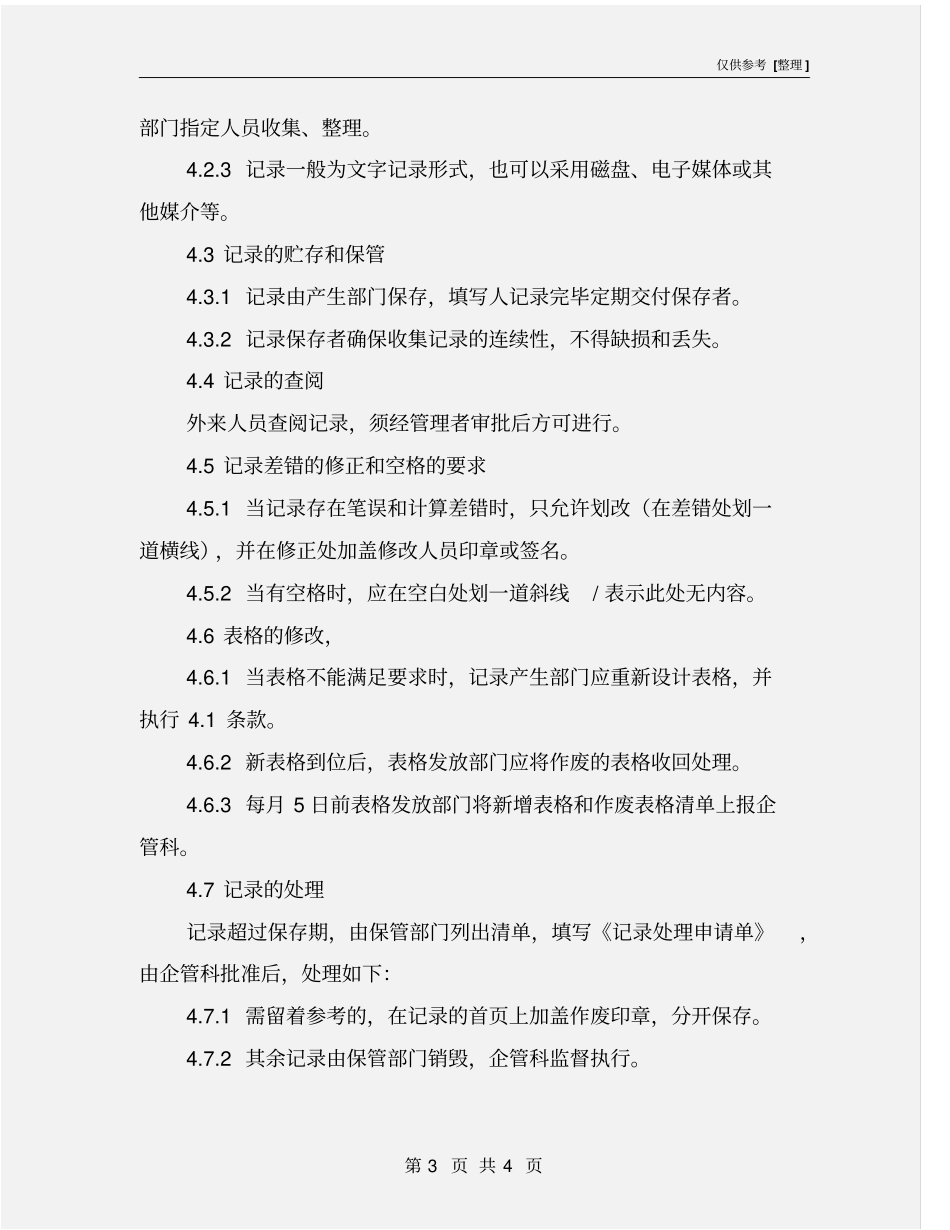 仅供参考 [整理]

部门指定人员收集、整理。

4.2.3 记录一般为文字记录形式，也可以采用磁盘、电子媒体或其他媒介等。

4.3 记录的贮存和保管

4.3.1 记录由产生部门保存，填写人记录完毕定期交付保存者。

4.3.2 记录保存者确保收集记录的连续性，不得缺损和丢失。

4.4 记录的查阅

外来人员查阅记录，须经管理者审批后方可进行。

4.5 记录差错的修正和空格的要求

4.5.1 当记录存在笔误和计算差错时，只允许划改（在差错处划一道横线），并在修正处加盖修改人员印章或签名。

4.5.2 当有空格时，应在空白处划一道斜线 / 表示此处无内容。

4.6 表格的修改，

4.6.1 当表格不能满足要求时，记录产生部门应重新设计表格，并执行 4.1 条款。

4.6.2 新表格到位后，表格发放部门应将作废的表格收回处理。

4.6.3 每月 5 日前表格发放部门将新增表格和作废表格清单上报企管科。

4.7 记录的处理

记录超过保存期，由保管部门列出清单，填写《记录处理申请单》，由企管科批准后，处理如下：

4.7.1 需留着参考的，在记录的首页上加盖作废印章，分开保存。

4.7.2 其余记录由保管部门销毁，企管科监督执行。

第 3 页 共 4 页